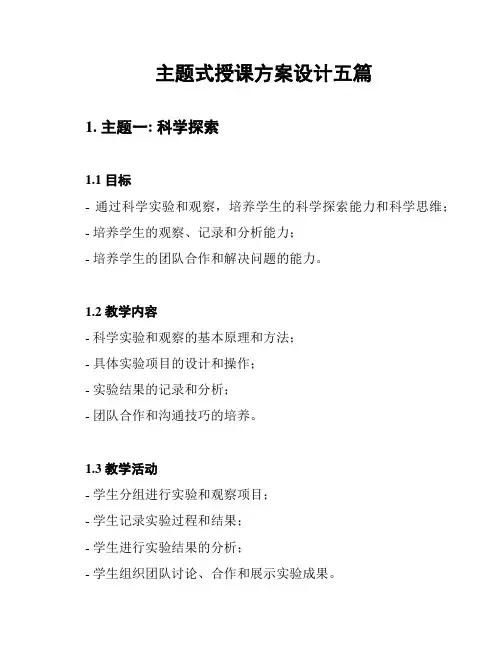 主题式授课方案设计五篇

1. 主题一: 科学探索

1.1 目标

- 通过科学实验和观察，培养学生的科学探索能力和科学思维；

- 培养学生的观察、记录和分析能力；

- 培养学生的团队合作和解决问题的能力。

1.2 教学内容

- 科学实验和观察的基本原理和方法；

- 具体实验项目的设计和操作；

- 实验结果的记录和分析；

- 团队合作和沟通技巧的培养。

1.3 教学活动

- 学生分组进行实验和观察项目；

- 学生记录实验过程和结果；

- 学生进行实验结果的分析；

- 学生组织团队讨论、合作和展示实验成果。